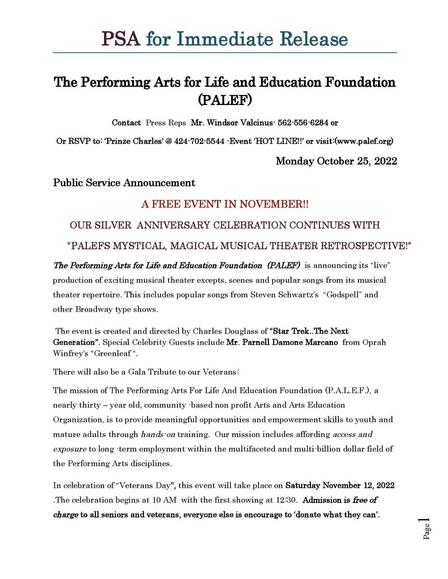 PSA for Immediate Release

The Performing Arts for Life and Education Foundation (PALEF)

Contact Press Reps Mr. Windsor Valcinus- 562-556-6284 or

Or RSVP to: 'Prinze Charles' @ 424-702-5544 -Event 'HOT LINE!!' or visit:(www.palef.org)

Monday October 25, 2022

Public Service Announcement

A FREE EVENT IN NOVEMBER!!

OUR SILVER ANNIVERSARY CELEBRATION CONTINUES WITH

"PALEFS MYSTICAL, MAGICAL MUSICAL THEATER RETROSPECTIVE!"

The Performing Arts for Life and Education Foundation (PALEF) is announcing its "live" production of exciting musical theater excepts, scenes and popular songs from its musical theater repertoire. This includes popular songs from Steven Schwartz's "Godspell" and other Broadway type shows.

The event is created and directed by Charles Douglass of "Star Trek..The Next Generation". Special Celebrity Guests include Mr. Parnell Damone Marcano from Oprah Winfrey's "Greenleaf ".

There will also be a Gala Tribute to our Veterans:

The mission of The Performing Arts For Life And Education Foundation (P.A.L.E.F.), a nearly thirty – year old, community -based non profit Arts and Arts Education Organization, is to provide meaningful opportunities and empowerment skills to youth and mature adults through hands-on training. Our mission includes affording access and exposure to long -term employment within the multifaceted and multi-billion dollar field of the Performing Arts disciplines.

In celebration of "Veterans Day", this event will take place on Saturday November 12, 2022 .The celebration begins at 10 AM with the first showing at 12:30. Admission is free of charge to all seniors and veterans, everyone else is encourage to 'donate what they can'.

Page 1